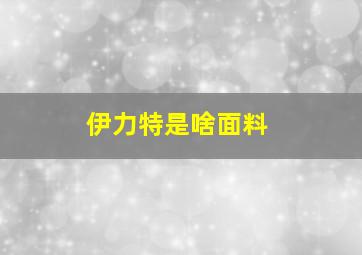 伊力特是啥面料